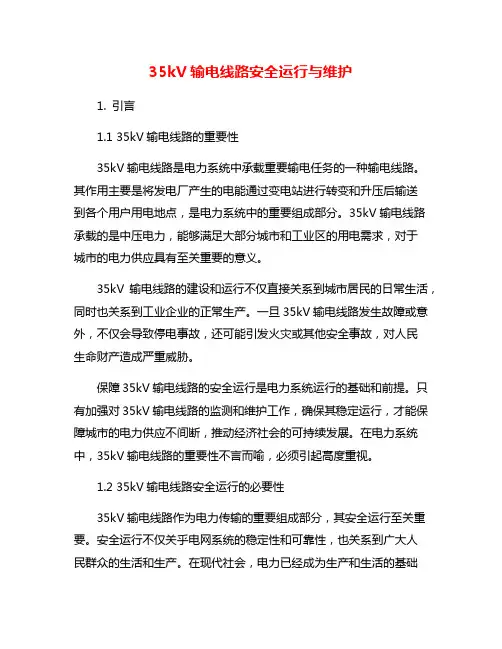 35kV 输电线路安全运行与维护

1. 引言

1.1 35kV 输电线路的重要性

35kV 输电线路是电力系统中承载重要输电任务的一种输电线路。其作用主要是将发电厂产生的电能通过变电站进行转变和升压后输送到各个用户用电地点，是电力系统中的重要组成部分。35kV 输电线路承载的是中压电力，能够满足大部分城市和工业区的用电需求，对于城市的电力供应具有至关重要的意义。

35kV 输电线路的建设和运行不仅直接关系到城市居民的日常生活，同时也关系到工业企业的正常生产。一旦 35kV 输电线路发生故障或意外，不仅会导致停电事故，还可能引发火灾或其他安全事故，对人民生命财产造成严重威胁。

保障 35kV 输电线路的安全运行是电力系统运行的基础和前提。只有加强对 35kV 输电线路的监测和维护工作，确保其稳定运行，才能保障城市的电力供应不间断，推动经济社会的可持续发展。在电力系统中，35kV 输电线路的重要性不言而喻，必须引起高度重视。

1.2 35kV 输电线路安全运行的必要性

35kV 输电线路作为电力传输的重要组成部分，其安全运行至关重要。安全运行不仅关乎电网系统的稳定性和可靠性，也关系到广大人民群众的生活和生产。在现代社会，电力已经成为生产和生活的基础